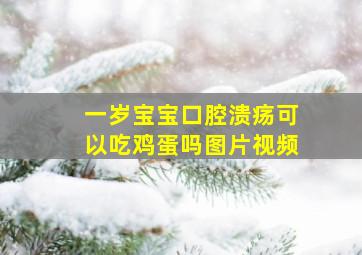 一岁宝宝口腔溃疡可以吃鸡蛋吗图片视频